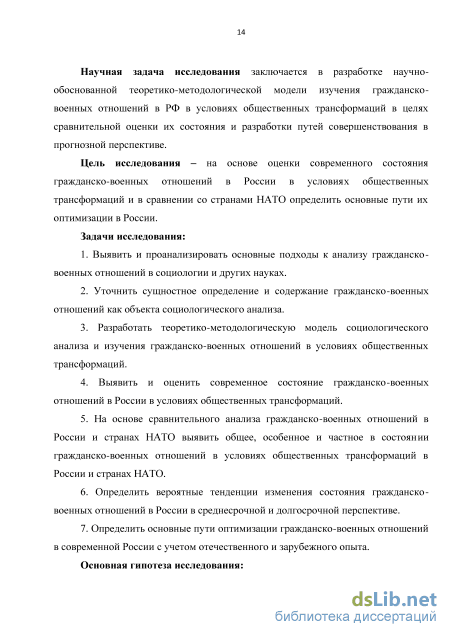 14

Научная задача исследования заключается в разработке научно-обоснованной теоретико-методологической модели изучения гражданско-военных отношений в РФ в условиях общественных трансформаций в целях сравнительной оценки их состояния и разработки путей совершенствования в прогнозной перспективе.

Цель исследования – на основе оценки современного состояния гражданско-военных отношений в России в условиях общественных трансформаций и в сравнении со странами НАТО определить основные пути их оптимизации в России.

Задачи исследования:

1. Выявить и проанализировать основные подходы к анализу гражданско-военных отношений в социологии и других науках.

2. Уточнить сущностное определение и содержание гражданско-военных отношений как объекта социологического анализа.

3. Разработать теоретико-методологическую модель социологического анализа и изучения гражданско-военных отношений в условиях общественных трансформаций.

4. Выявить и оценить современное состояние гражданско-военных отношений в России в условиях общественных трансформаций.

5. На основе сравнительного анализа гражданско-военных отношений в России и странах НАТО выявить общее, особенное и частное в состоянии гражданско-военных отношений в условиях общественных трансформаций в России и странах НАТО.

6. Определить вероятные тенденции изменения состояния гражданско-военных отношений в России в среднесрочной и долгосрочной перспективе.

7. Определить основные пути оптимизации гражданско-военных отношений в современной России с учетом отечественного и зарубежного опыта.

Основная гипотеза исследования:

dsLib.net
библиотека диссертаций